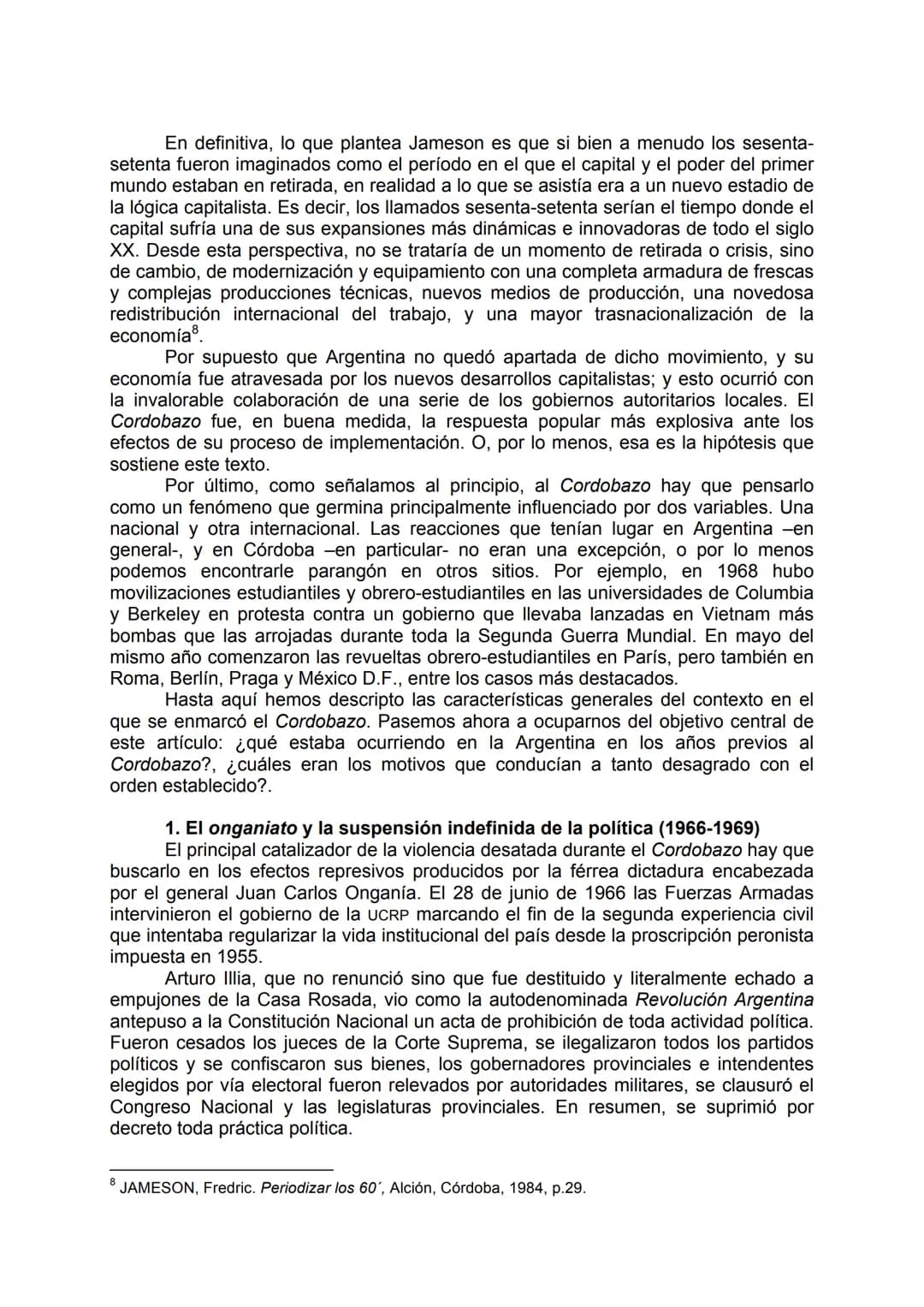 En definitiva, lo que plantea Jameson es que si bien a menudo los sesenta-setenta fueron imaginados como el período en el que el capital y el poder del primer mundo estaban en retirada, en realidad a lo que se asistía era a un nuevo estadio de la lógica capitalista. Es decir, los llamados sesenta-setenta serían el tiempo donde el capital sufría una de sus expansiones más dinámicas e innovadoras de todo el siglo XX. Desde esta perspectiva, no se trataría de un momento de retirada o crisis, sino de cambio, de modernización y equipamiento con una completa armadura de frescas y complejas producciones técnicas, nuevos medios de producción, una novedosa redistribución internacional del trabajo, y una mayor trasnacionalización de la economía$^{8}$.

Por supuesto que Argentina no quedó apartada de dicho movimiento, y su economía fue atravesada por los nuevos desarrollos capitalistas; y esto ocurrió con la invalorable colaboración de una serie de los gobiernos autoritarios locales. El Cordobazo fue, en buena medida, la respuesta popular más explosiva ante los efectos de su proceso de implementación. O, por lo menos, esa es la hipótesis que sostiene este texto.

Por último, como señalamos al principio, al Cordobazo hay que pensarlo como un fenómeno que germina principalmente influenciado por dos variables. Una nacional y otra internacional. Las reacciones que tenían lugar en Argentina –en general-, y en Córdoba –en particular- no eran una excepción, o por lo menos podemos encontrarle parangón en otros sitios. Por ejemplo, en 1968 hubo movilizaciones estudiantiles y obrero-estudiantiles en las universidades de Columbia y Berkeley en protesta contra un gobierno que llevaba lanzadas en Vietnam más bombas que las arrojadas durante toda la Segunda Guerra Mundial. En mayo del mismo año comenzaron las revueltas obrero-estudiantiles en París, pero también en Roma, Berlín, Praga y México D.F., entre los casos más destacados.

Hasta aquí hemos descripto las características generales del contexto en el que se enmarcó el Cordobazo. Pasemos ahora a ocuparnos del objetivo central de este artículo: ¿qué estaba ocurriendo en la Argentina en los años previos al Cordobazo?, ¿cuáles eran los motivos que conducían a tanto desagrado con el orden establecido?.

1. El onganiato y la suspensión indefinida de la política (1966-1969)

El principal catalizador de la violencia desatada durante el Cordobazo hay que buscarlo en los efectos represivos producidos por la férrea dictadura encabezada por el general Juan Carlos Onganía. El 28 de junio de 1966 las Fuerzas Armadas intervinieron el gobierno de la UCRP marcando el fin de la segunda experiencia civil que intentaba regularizar la vida institucional del país desde la proscripción peronista impuesta en 1955.

Arturo Illia, que no renunció sino que fue destituido y literalmente echado a empujones de la Casa Rosada, vio como la autodenominada Revolución Argentina antepuso a la Constitución Nacional un acta de prohibición de toda actividad política. Fueron cesados los jueces de la Corte Suprema, se ilegalizaron todos los partidos políticos y se confiscaron sus bienes, los gobernadores provinciales e intendentes elegidos por vía electoral fueron relevados por autoridades militares, se clausuró el Congreso Nacional y las legislaturas provinciales. En resumen, se suprimió por decreto toda práctica política.

$^{8}$ JAMESON, Fredric. Periodizar los 60´, Alción, Córdoba, 1984, p.29.